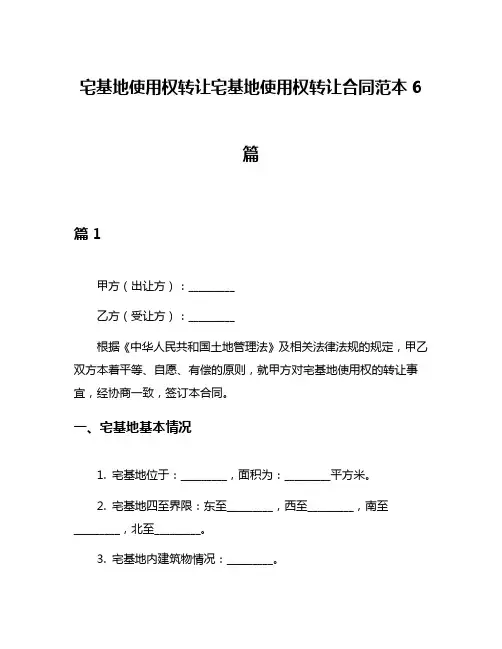 宅基地使用权转让宅基地使用权转让合同范本 6 篇

篇 1

甲方（出让方）：________

乙方（受让方）：________

根据《中华人民共和国土地管理法》及相关法律法规的规定，甲乙双方本着平等、自愿、有偿的原则，就甲方对宅基地使用权的转让事宜，经协商一致，签订本合同。

一、宅基地基本情况

1. 宅基地位于：________，面积为：________平方米。

2. 宅基地四至界限：东至________，西至________，南至________，北至________。

3. 宅基地内建筑物情况：________。